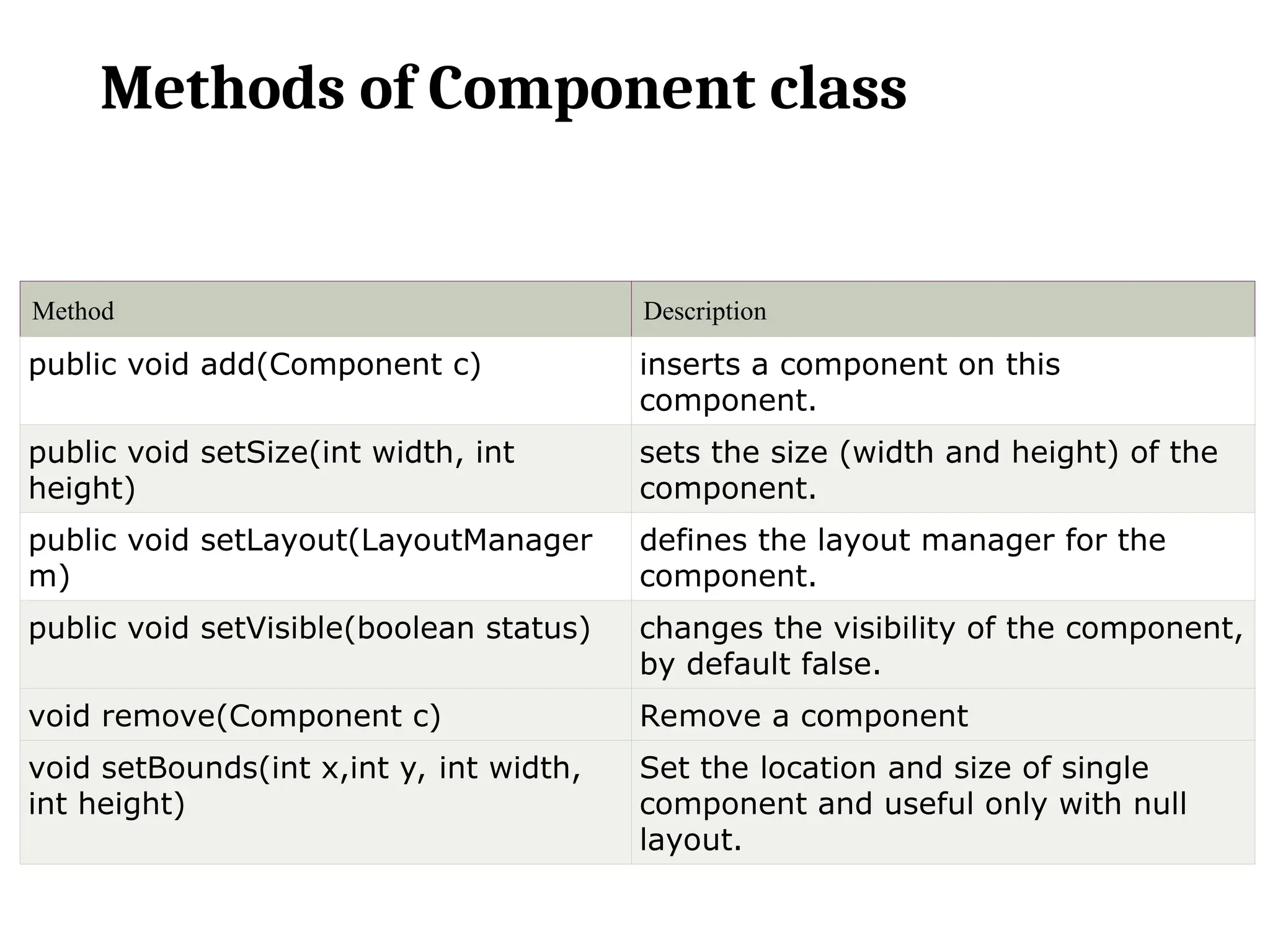 Methods of Component class

| Method | Description |
|---|---|
| public void add(Component c) | inserts a component on this component. |
| public void setSize(int width, int height) | sets the size (width and height) of the component. |
| public void setLayout(LayoutManager m) | defines the layout manager for the component. |
| public void setVisible(boolean status) | changes the visibility of the component, by default false. |
| void remove(Component c) | Remove a component |
| void setBounds(int x,int y, int width, int height) | Set the location and size of single component and useful only with null layout. |